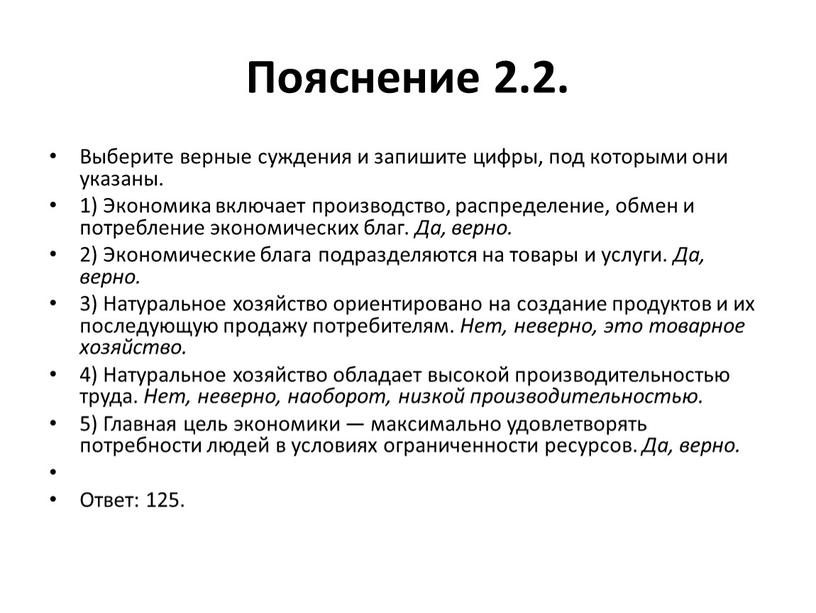 Пояснение 2.2.

• Выберите верные суждения и запишите цифры, под которыми они указаны.
• 1) Экономика включает производство, распределение, обмен и потребление экономических благ. Да, верно.
• 2) Экономические блага подразделяются на товары и услуги. Да, верно.
• 3) Натуральное хозяйство ориентировано на создание продуктов и их последующую продажу потребителям. Нет, неверно, это товарное хозяйство.
• 4) Натуральное хозяйство обладает высокой производительностью труда. Нет, неверно, наоборот, низкой производительностью.
• 5) Главная цель экономики — максимально удовлетворять потребности людей в условиях ограниченности ресурсов. Да, верно.
•
• Ответ: 125.